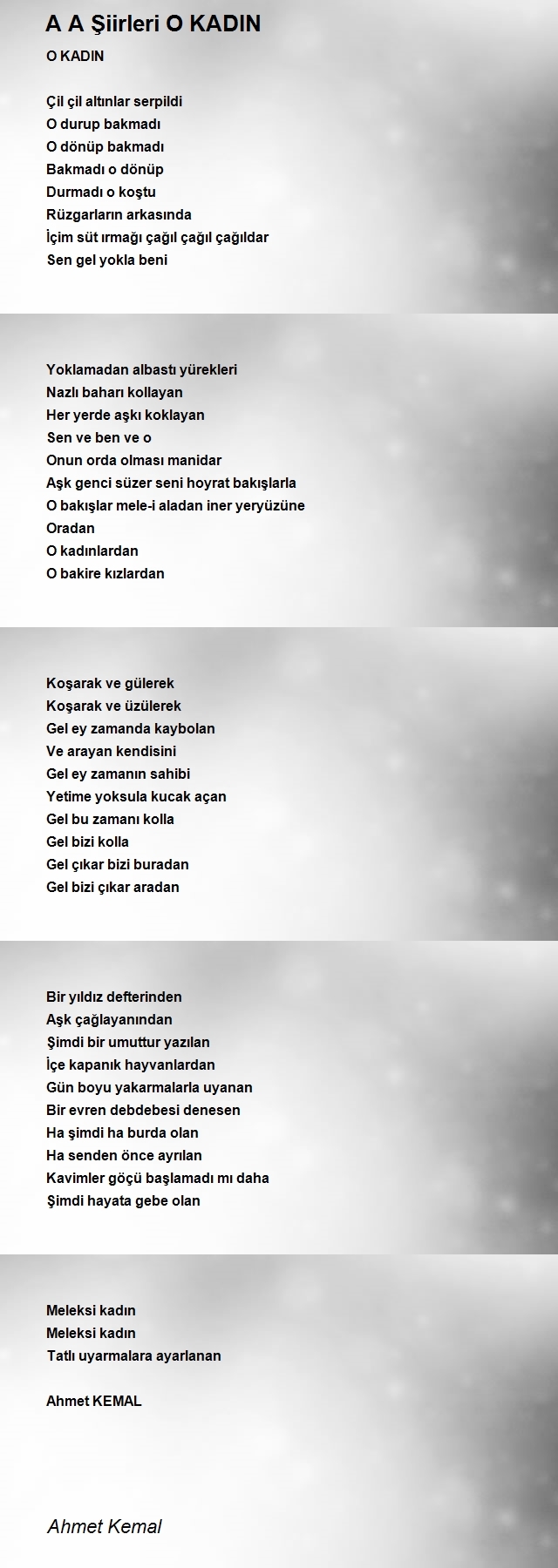 A A Şiirleri O KADIN

O KADIN

Çil çil altınlar serpildi
O durup bakmadı
O dönüp bakmadı
Bakmadı o dönüp
Durmadı o koştu
Rüzgarların arkasında
İçim süt ırmağı çağıl çağıl çağıldar
Sen gel yokla beni

Yoklamadan albastı yürekleri
Nazlı baharı kollayan
Her yerde aşkı koklayan
Sen ve ben ve o
Onun orda olması manidar
Aşk genci süzer seni hoyrat bakışlarla
O bakışlar mele-i aladan iner yeryüzüne
Oradan
O kadınlardan
O bakire kızlardan

Koşarak ve gülerek
Koşarak ve üzülerek
Gel ey zamanda kaybolan
Ve arayan kendisini
Gel ey zamanın sahibi
Yetime yoksula kucak açan
Gel bu zamanı kolla
Gel bizi kolla
Gel çıkar bizi buradan
Gel bizi çıkar aradan

Bir yıldız defterinden
Aşk çağlayanından
Şimdi bir umuttur yazılan
İçe kapanık hayvanlardan
Gün boyu yakarmalarla uyanan
Bir evren debdebesi denesen
Ha şimdi ha burda olan
Ha senden önce ayrılan
Kavimler göçü başlamadı mı daha
Şimdi hayata gebe olan

Meleksi kadın
Meleksi kadın
Tatlı uyarmalara ayarlanan

Ahmet KEMAL

Ahmet Kemal